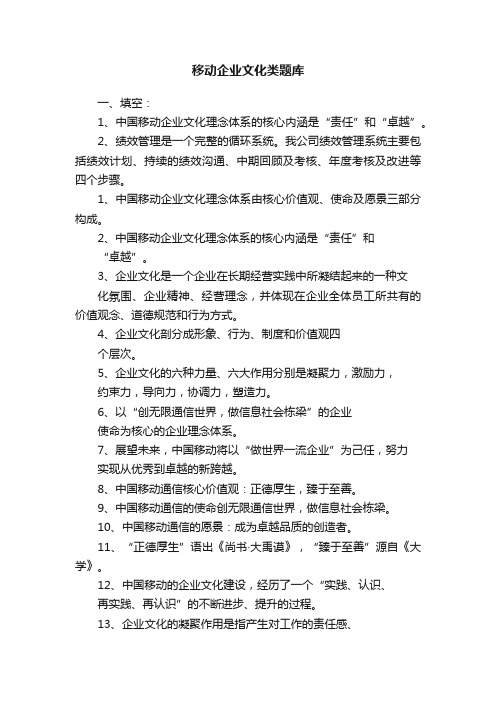 移动企业文化类题库

一、填空：

1、中国移动企业文化理念体系的核心内涵是“责任”和“卓越”。

2、绩效管理是一个完整的循环系统。我公司绩效管理系统主要包括绩效计划、持续的绩效沟通、中期回顾及考核、年度考核及改进等四个步骤。

1、中国移动企业文化理念体系由核心价值观、使命及愿景三部分构成。

2、中国移动企业文化理念体系的核心内涵是“责任”和“卓越”。

3、企业文化是一个企业在长期经营实践中所凝结起来的一种文化氛围、企业精神、经营理念，并体现在企业全体员工所共有的价值观念、道德规范和行为方式。

4、企业文化剖分成形象、行为、制度和价值观四个层次。

5、企业文化的六种力量、六大作用分别是凝聚力，激励力，约束力，导向力，协调力，塑造力。

6、以“创无限通信世界，做信息社会栋梁”的企业使命为核心的企业理念体系。

7、展望未来，中国移动将以“做世界一流企业”为己任，努力实现从优秀到卓越的新跨越。

8、中国移动通信核心价值观：正德厚生，臻于至善。

9、中国移动通信的使命创无限通信世界，做信息社会栋梁。

10、中国移动通信的愿景：成为卓越品质的创造者。

11、“正德厚生”语出《尚书·大禹谟》，“臻于至善”源自《大学》。

12、中国移动的企业文化建设，经历了一个“实践、认识、再实践、再认识”的不断进步、提升的过程。

13、企业文化的凝聚作用是指产生对工作的责任感、